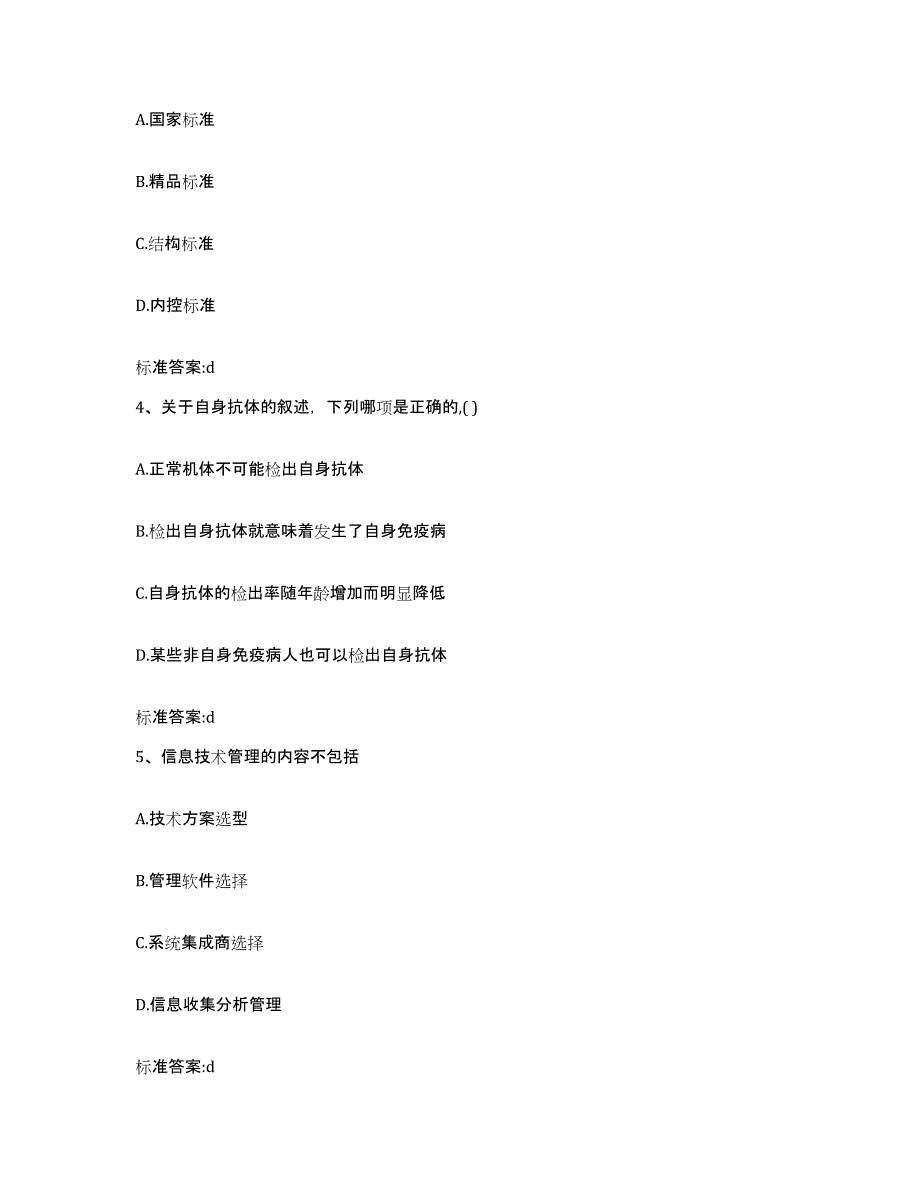 A.国家标准

B.精品标准

C.结构标准

D.内控标准

标准答案:d

4、关于自身抗体的叙述，下列哪项是正确的,( )

A.正常机体不可能检出自身抗体

B.检出自身抗体就意味着发生了自身免疫病

C.自身抗体的检出率随年龄增加而明显降低

D.某些非自身免疫病人也可以检出自身抗体

标准答案:d

5、信息技术管理的内容不包括

A.技术方案选型

B.管理软件选择

C.系统集成商选择

D.信息收集分析管理

标准答案:d